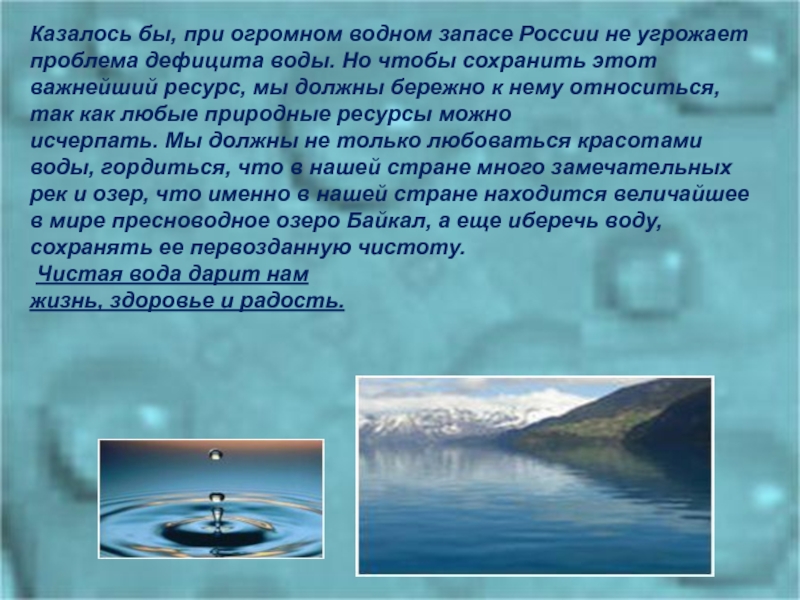 Казалось бы, при огромном водном запасе России не угрожает проблема дефицита воды. Но чтобы сохранить этот важнейший ресурс, мы должны бережно к нему относиться, так как любые природные ресурсы можно исчерпать. Мы должны не только любоваться красотами воды, гордиться, что в нашей стране много замечательных рек и озер, что именно в нашей стране находится величайшее в мире пресноводное озеро Байкал, а еще иберечь воду, сохранять ее первозданную чистоту.

Чистая вода дарит нам жизнь, здоровье и радость.